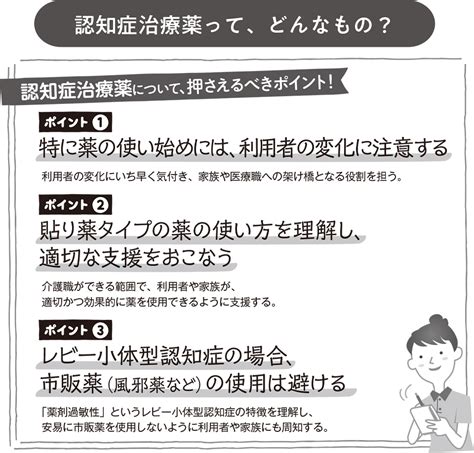 認知症治療薬って、どんなもの？

認知症治療薬について、押さえるべきポイント！

ポイント ①

特に薬の使い始めには、利用者の変化に注意する

利用者の変化にいち早く気付き、家族や医療職への架け橋となる役割を担う。

ポイント ②

貼り薬タイプの薬の使い方を理解し、適切な支援をおこなう

介護職ができる範囲で、利用者や家族が、適切かつ効果的に薬を使用できるように支援する。

ポイント ③

レビー小体型認知症の場合、市販薬（風邪薬など）の使用は避ける

「薬剤過敏性」というレビー小体型認知症の特徴を理解し、安易に市販薬を使用しないように利用者や家族にも周知する。